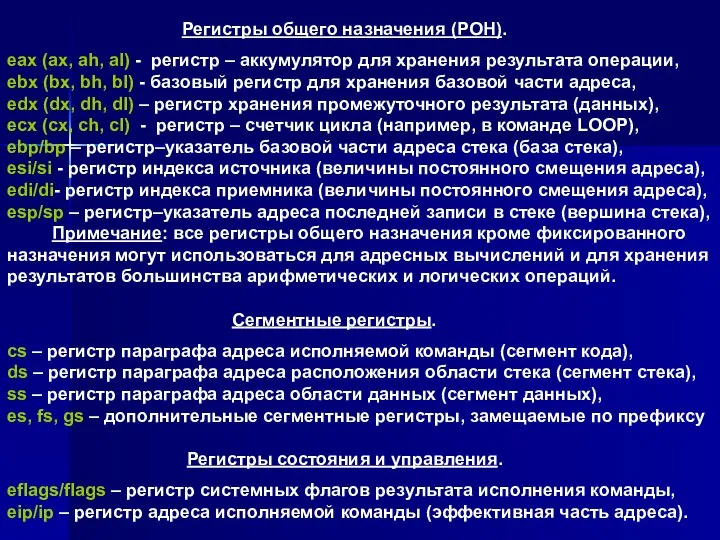 Регистры общего назначения (РОН).

eax (ax, ah, al) - регистр – аккумулятор для хранения результата операции,
ebx (bx, bh, bl) - базовый регистр для хранения базовой части адреса,
edx (dx, dh, dl) – регистр хранения промежуточного результата (данных),
ecx (cx, ch, cl) - регистр – счетчик цикла (например, в команде LOOP),
ebp/bp – регистр–указатель базовой части адреса стека (база стека),
esi/si - регистр индекса источника (величины постоянного смещения адреса),
edi/di- регистр индекса приемника (величины постоянного смещения адреса),
esp/sp – регистр–указатель адреса последней записи в стеке (вершина стека),

Примечание: все регистры общего назначения кроме фиксированного назначения могут использоваться для адресных вычислений и для хранения результатов большинства арифметических и логических операций.

Сегментные регистры.

cs – регистр параграфа адреса исполняемой команды (сегмент кода),
ds – регистр параграфа адреса расположения области стека (сегмент стека),
ss – регистр параграфа адреса области данных (сегмент данных),
es, fs, gs – дополнительные сегментные регистры, замещаемые по префиксу

Регистры состояния и управления.

eflags/flags – регистр системных флагов результата исполнения команды,
eip/ip – регистр адреса исполняемой команды (эффективная часть адреса).